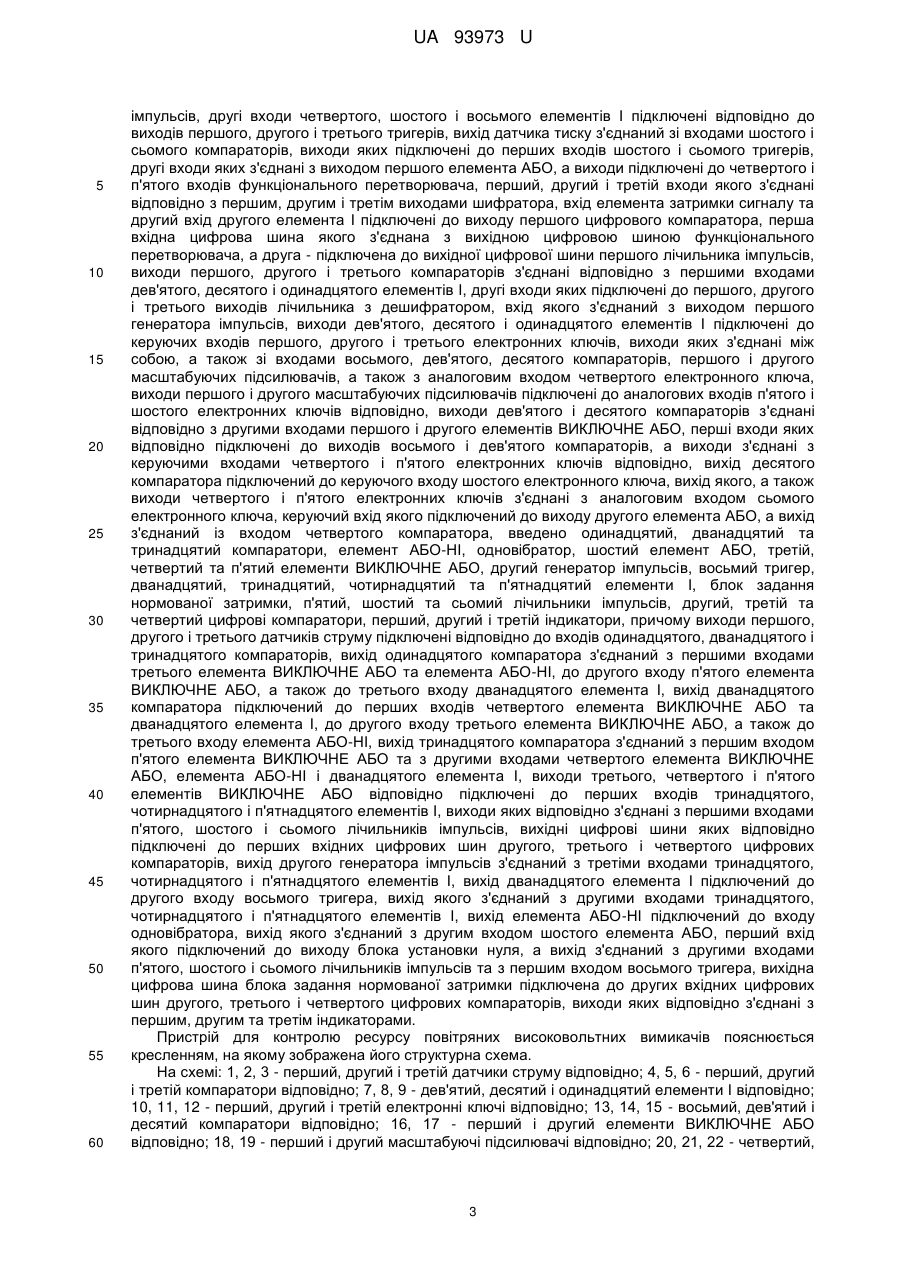 UA 93973 U

імпульсів, другі входи четвертого, шостого і восьмого елементів І підключені відповідно до виходів першого, другого і третього тригерів, вихід датчика тиску з'єднаний зі входами шостого і сьомого компараторів, виходи яких підключені до перших входів шостого і сьомого тригерів, другі входи яких з'єднані з виходом першого елемента АБО, а виходи підключені до четвертого і
5 п'ятого входів функціонального перетворювача, перший, другий і третій входи якого з'єднані відповідно з першим, другим і третім виходами шифратора, вхід елемента затримки сигналу та другий вхід другого елемента І підключені до виходу першого цифрового компаратора, перша вхідна цифрова шина якого з'єднана з вихідною цифровою шиною функціонального перетворювача, а друга - підключена до вихідної цифрової шини першого лічильника імпульсів,
10 виходи першого, другого і третього компараторів з'єднані відповідно з першими входами дев'ятого, десятого і одинадцятого елементів І, другі входи яких підключені до першого, другого і третього виходів лічильника з дешифратором, вхід якого з'єднаний з виходом першого генератора імпульсів, виходи дев'ятого, десятого і одинадцятого елементів І підключені до керуючих входів першого, другого і третього електронних ключів, виходи яких з'єднані між
15 собою, а також зі входами восьмого, дев'ятого, десятого компараторів, першого і другого масштабуючих підсилювачів, а також з аналоговим входом четвертого електронного ключа, виходи першого і другого масштабуючих підсилювачів підключені до аналогових входів п'ятого і шостого електронних ключів відповідно, виходи дев'ятого і десятого компараторів з'єднані відповідно з другими входами першого і другого елементів ВИКЛЮЧНЕ АБО, перші входи яких
20 відповідно підключені до виходів восьмого і дев'ятого компараторів, а виходи з'єднані з керуючими входами четвертого і п'ятого електронних ключів відповідно, вихід десятого компаратора підключений до керуючого входу шостого електронного ключа, вихід якого, а також виходи четвертого і п'ятого електронних ключів з'єднані з аналоговим входом сьомого електронного ключа, керуючий вхід якого підключений до виходу другого елемента АБО, а вихід
25 з'єднаний із входом четвертого компаратора, введено одинадцятий, дванадцятий та тринадцятий компаратори, елемент АБО-НІ, одновібратор, шостий елемент АБО, третій, четвертий та п'ятий елементи ВИКЛЮЧНЕ АБО, другий генератор імпульсів, восьмий тригер, дванадцятий, тринадцятий, чотирнадцятий та п'ятнадцятий елементи І, блок задання нормованої затримки, п'ятий, шостий та сьомий лічильники імпульсів, другий, третій та
30 четвертий цифрові компаратори, перший, другий і третій індикатори, причому виходи першого, другого і третього датчиків струму підключені відповідно до входів одинадцятого, дванадцятого і тринадцятого компараторів, вихід одинадцятого компаратора з'єднаний з першими входами третього елемента ВИКЛЮЧНЕ АБО та елемента АБО-НІ, до другого входу п'ятого елемента ВИКЛЮЧНЕ АБО, а також до третього входу дванадцятого елемента І, вихід дванадцятого
35 компаратора підключений до перших входів четвертого елемента ВИКЛЮЧНЕ АБО та дванадцятого елемента І, до другого входу третього елемента ВИКЛЮЧНЕ АБО, а також до третього входу елемента АБО-НІ, вихід тринадцятого компаратора з'єднаний з першим входом п'ятого елемента ВИКЛЮЧНЕ АБО та з другими входами четвертого елемента ВИКЛЮЧНЕ АБО, елемента АБО-НІ і дванадцятого елемента І, виходи третього, четвертого і п'ятого
40 елементів ВИКЛЮЧНЕ АБО відповідно підключені до перших входів тринадцятого, чотирнадцятого і п'ятнадцятого елементів І, виходи яких відповідно з'єднані з першими входами п'ятого, шостого і сьомого лічильників імпульсів, вихідні цифрові шини яких відповідно підключені до перших вхідних цифрових шин другого, третього і четвертого цифрових компараторів, вихід другого генератора імпульсів з'єднаний з третіми входами тринадцятого,
45 чотирнадцятого і п'ятнадцятого елементів І, вихід дванадцятого елемента І підключений до другого входу восьмого тригера, вихід якого з'єднаний з другими входами тринадцятого, чотирнадцятого і п'ятнадцятого елементів І, вихід елемента АБО-НІ підключений до входу одновібратора, вихід якого з'єднаний з другим входом шостого елемента АБО, перший вхід якого підключений до виходу блока установки нуля, а вихід з'єднаний з другими входами
50 п'ятого, шостого і сьомого лічильників імпульсів та з першим входом восьмого тригера, вихідна цифрова шина блока задання нормованої затримки підключена до других вхідних цифрових шин другого, третього і четвертого цифрових компараторів, виходи яких відповідно з'єднані з першим, другим та третім індикаторами.

Пристрій для контролю ресурсу повітряних високовольтних вимикачів пояснюється
55 кресленням, на якому зображена його структурна схема.

На схемі: 1, 2, 3 - перший, другий і третій датчики струму відповідно; 4, 5, 6 - перший, другий і третій компаратори відповідно; 7, 8, 9 - дев'ятий, десятий і одинадцятий елементи І відповідно; 10, 11, 12 - перший, другий і третій електронні ключі відповідно; 13, 14, 15 - восьмий, дев'ятий і десятий компаратори відповідно; 16, 17 - перший і другий елементи ВИКЛЮЧНЕ АБО
60 відповідно; 18, 19 - перший і другий масштабуючі підсилювачі відповідно; 20, 21, 22 - четвертий,

3